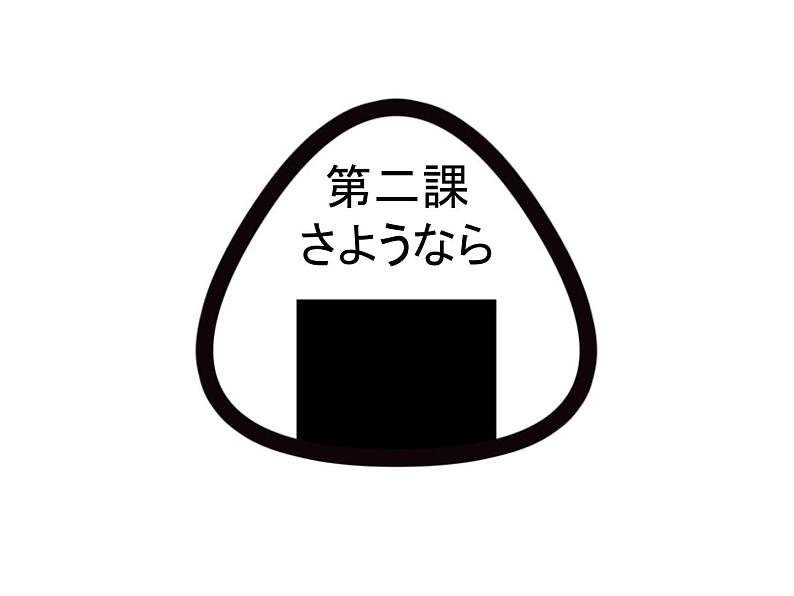 第二課
さようなら